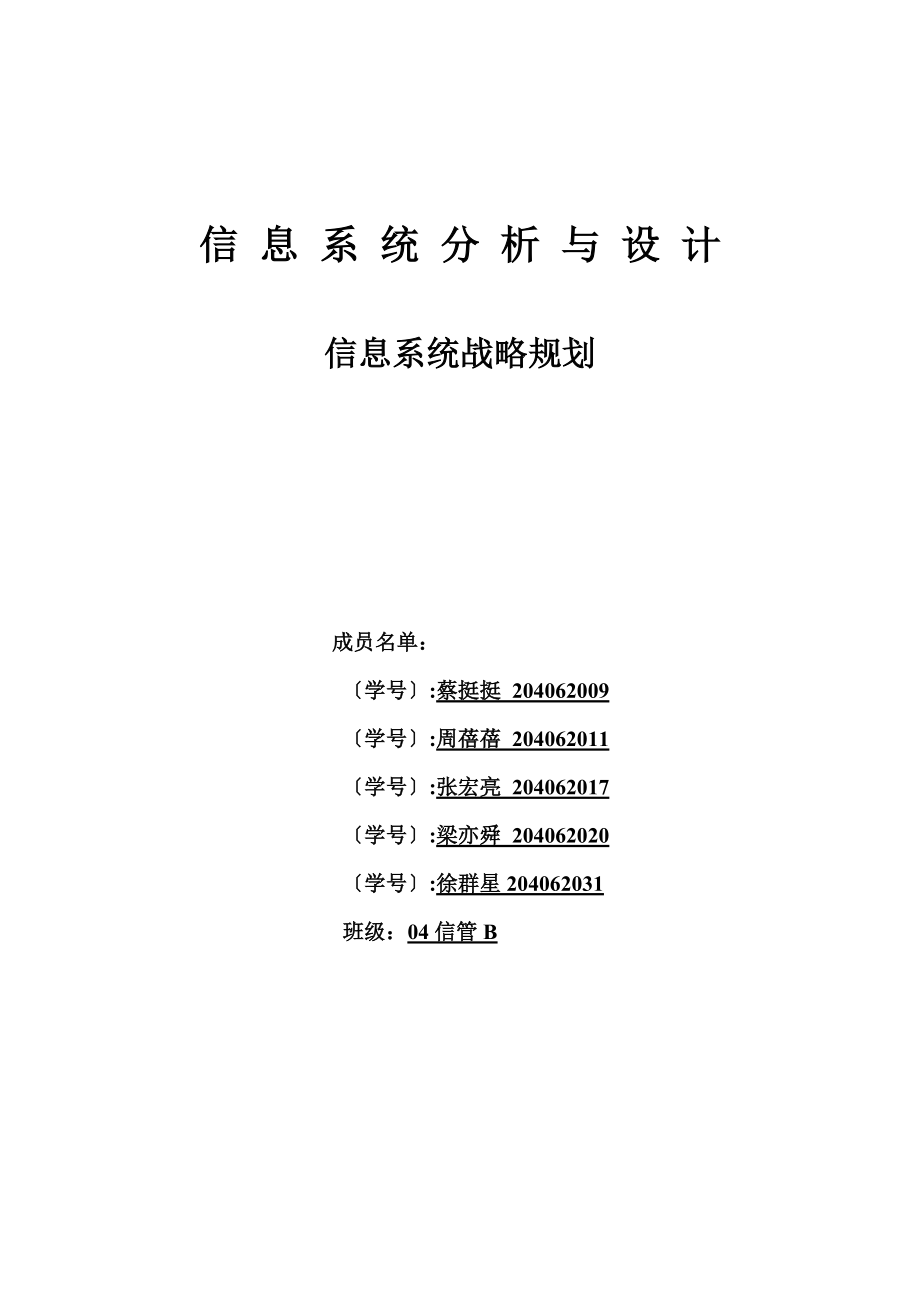 信 息 系 统 分 析 与 设 计

信息系统战略规划

成员名单：

〔学号〕:蔡挺挺 204062009

〔学号〕:周蓓蓓 204062011

〔学号〕:张宏亮 204062017

〔学号〕:梁亦舜 204062020

〔学号〕:徐群星 204062031

班级：04 信管 B